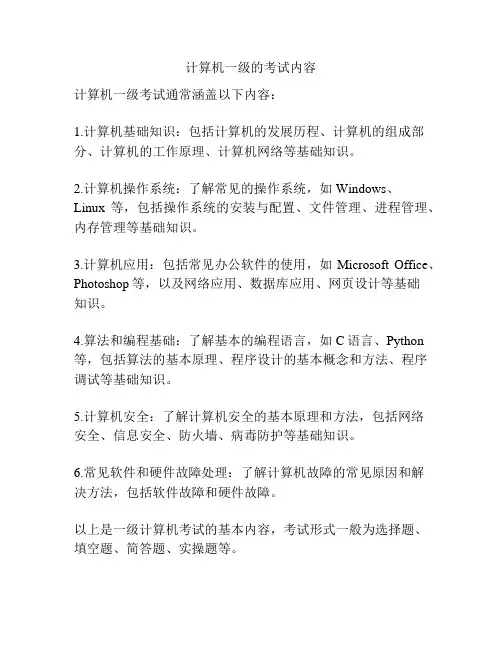 计算机一级的考试内容

计算机一级考试通常涵盖以下内容：

1.计算机基础知识：包括计算机的发展历程、计算机的组成部分、计算机的工作原理、计算机网络等基础知识。

2.计算机操作系统：了解常见的操作系统，如 Windows、Linux 等，包括操作系统的安装与配置、文件管理、进程管理、内存管理等基础知识。

3.计算机应用：包括常见办公软件的使用，如 Microsoft Office、Photoshop 等，以及网络应用、数据库应用、网页设计等基础知识。

4.算法和编程基础：了解基本的编程语言，如 C 语言、Python 等，包括算法的基本原理、程序设计的基本概念和方法、程序调试等基础知识。

5.计算机安全：了解计算机安全的基本原理和方法，包括网络安全、信息安全、防火墙、病毒防护等基础知识。

6.常见软件和硬件故障处理：了解计算机故障的常见原因和解决方法，包括软件故障和硬件故障。

以上是一级计算机考试的基本内容，考试形式一般为选择题、填空题、简答题、实操题等。